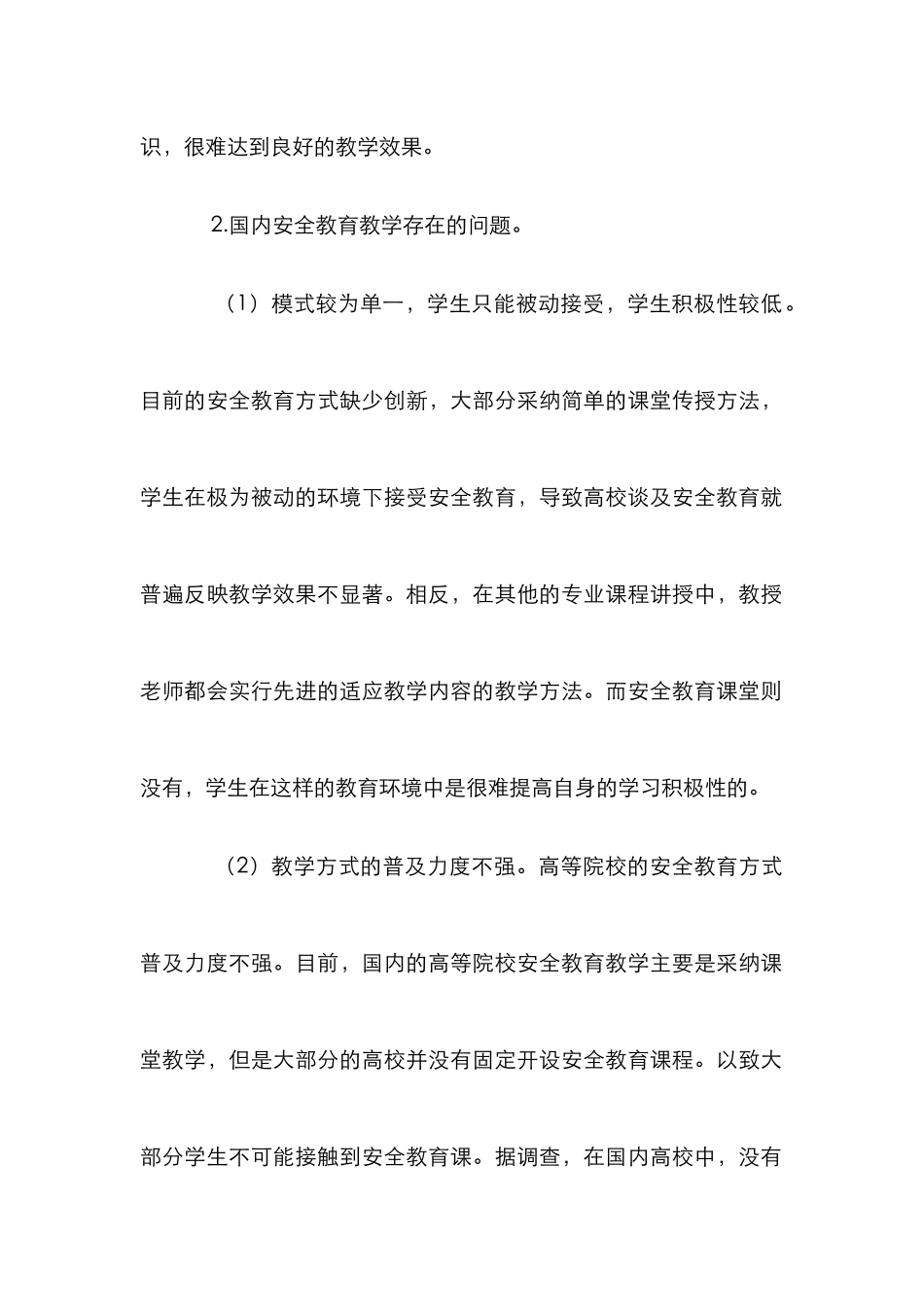 识，很难达到良好的教学效果。

2.国内安全教育教学存在的问题。

（1）模式较为单一，学生只能被动接受，学生积极性较低。目前的安全教育方式缺少创新，大部分采纳简单的课堂传授方法，学生在极为被动的环境下接受安全教育，导致高校谈及安全教育就普遍反映教学效果不显著。相反，在其他的专业课程讲授中，教授老师都会实行先进的适应教学内容的教学方法。而安全教育课堂则没有，学生在这样的教育环境中是很难提高自身的学习积极性的。

（2）教学方式的普及力度不强。高等院校的安全教育方式普及力度不强。目前，国内的高等院校安全教育教学主要是采纳课堂教学，但是大部分的高校并没有固定开设安全教育课程。以致大部分学生不可能接触到安全教育课。据调查，在国内高校中，没有